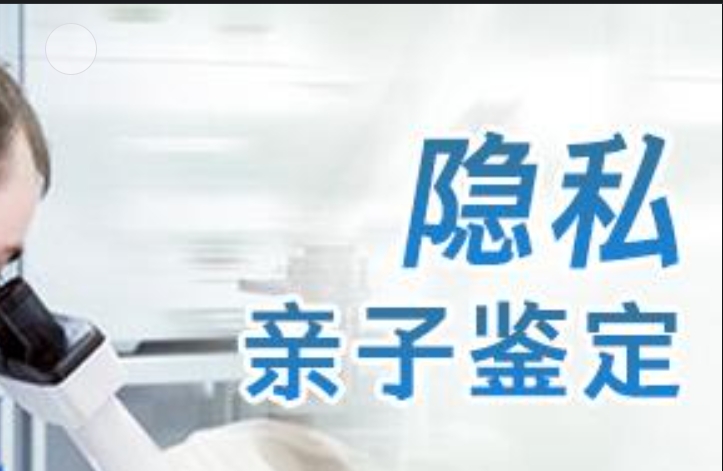 隐私
亲子鉴定